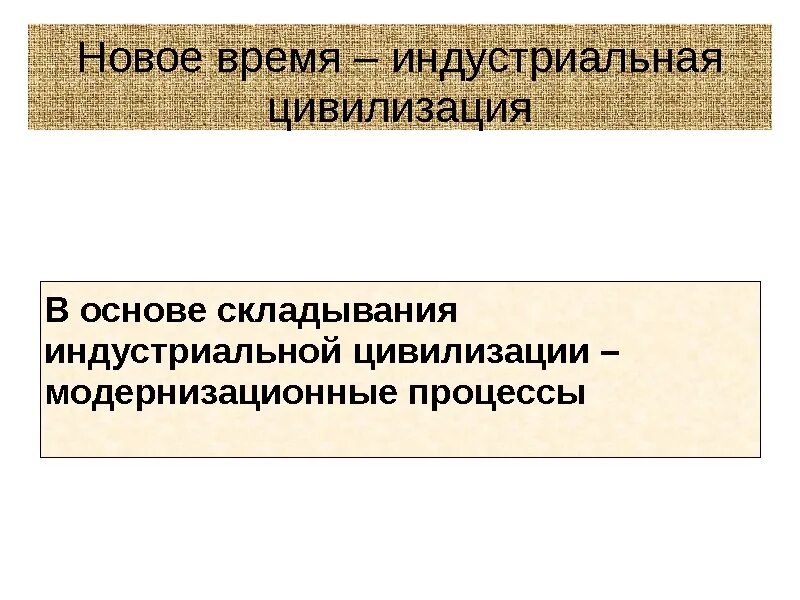 Новое время – индустриальная цивилизация

В основе складывания индустриальной цивилизации – модернизационные процессы